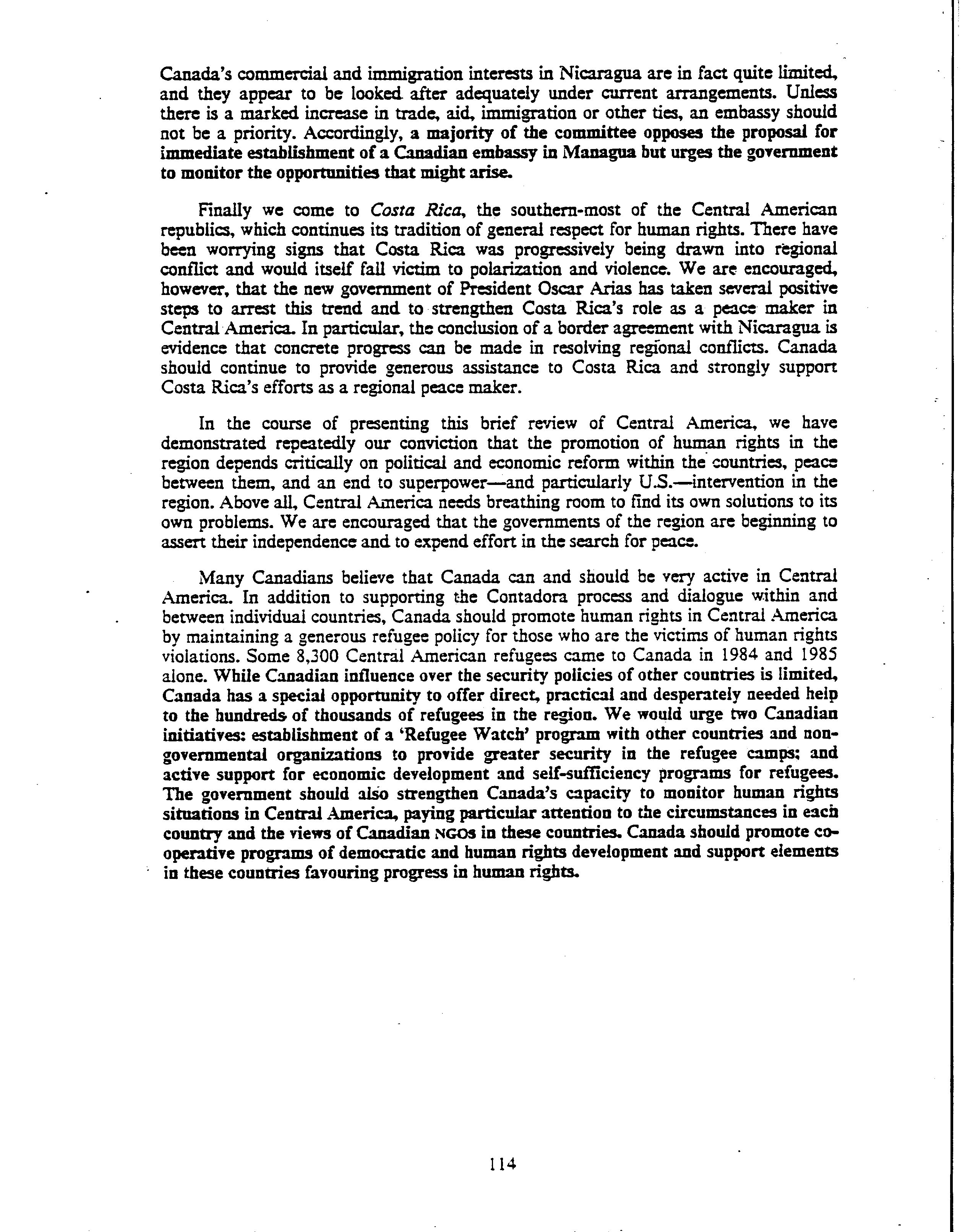 Canada's commercial and immigration interests in Nicaragua are in fact quite limited, and they appear to be looked after adequately under current arrangements. Unless there is a marked increase in trade, aid, immigration or other ties, an embassy should not be a priority. Accordingly, a majority of the committee opposes the proposal for immediate establishment of a Canadian embassy in Managua but urges the government to monitor the opportunities that might arise.

Finally we come to Costa Rica, the southern-most of the Central American republics, which continues its tradition of general respect for human rights. There have been worrying signs that Costa Rica was progressively being drawn into regional conflict and would itself fall victim to polarization and violence. We are encouraged, however, that the new government of President Oscar Arias has taken several positive steps to arrest this trend and to strengthen Costa Rica's role as a peace maker in Central America. In particular, the conclusion of a border agreement with Nicaragua is evidence that concrete progress can be made in resolving regional conflicts. Canada should continue to provide generous assistance to Costa Rica and strongly support Costa Rica's efforts as a regional peace maker.

In the course of presenting this brief review of Central America, we have demonstrated repeatedly our conviction that the promotion of human rights in the region depends critically on political and economic reform within the countries, peace between them, and an end to superpower—and particularly U.S.—intervention in the region. Above all, Central America needs breathing room to find its own solutions to its own problems. We are encouraged that the governments of the region are beginning to assert their independence and to expend effort in the search for peace.

Many Canadians believe that Canada can and should be very active in Central America. In addition to supporting the Contadora process and dialogue within and between individual countries, Canada should promote human rights in Central America by maintaining a generous refugee policy for those who are the victims of human rights violations. Some 8,300 Central American refugees came to Canada in 1984 and 1985 alone. While Canadian influence over the security policies of other countries is limited, Canada has a special opportunity to offer direct, practical and desperately needed help to the hundreds of thousands of refugees in the region. We would urge two Canadian initiatives: establishment of a 'Refugee Watch' program with other countries and non-governmental organizations to provide greater security in the refugee camps; and active support for economic development and self-sufficiency programs for refugees. The government should also strengthen Canada's capacity to monitor human rights situations in Central America, paying particular attention to the circumstances in each country and the views of Canadian NGOs in these countries. Canada should promote co-operative programs of democratic and human rights development and support elements in these countries favouring progress in human rights.

114